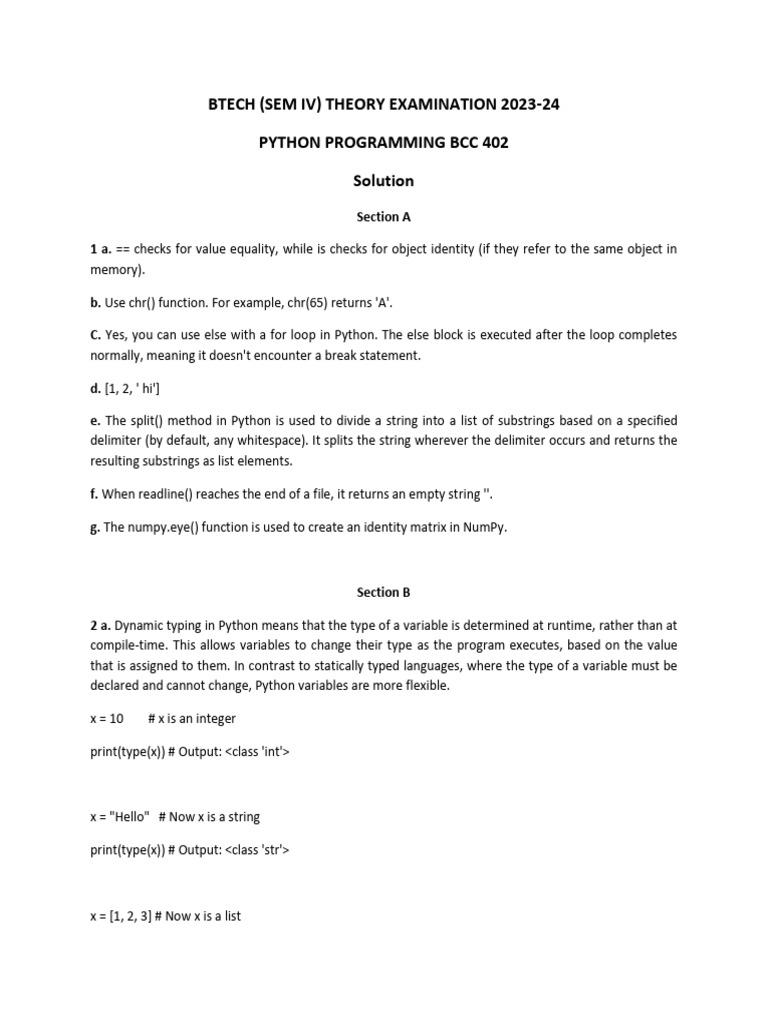 BTECH (SEM IV) THEORY EXAMINATION 2023-24

PYTHON PROGRAMMING BCC 402

Solution

Section A

1 a. == checks for value equality, while is checks for object identity (if they refer to the same object in memory).

b. Use chr() function. For example, chr(65) returns 'A'.

C. Yes, you can use else with a for loop in Python. The else block is executed after the loop completes normally, meaning it doesn't encounter a break statement.

d. [1, 2, ' hi']

e. The split() method in Python is used to divide a string into a list of substrings based on a specified delimiter (by default, any whitespace). It splits the string wherever the delimiter occurs and returns the resulting substrings as list elements.

f. When readline() reaches the end of a file, it returns an empty string ''.

g. The numpy.eye() function is used to create an identity matrix in NumPy.

Section B

2 a. Dynamic typing in Python means that the type of a variable is determined at runtime, rather than at compile-time. This allows variables to change their type as the program executes, based on the value that is assigned to them. In contrast to statically typed languages, where the type of a variable must be declared and cannot change, Python variables are more flexible.

x = 10 # x is an integer

print(type(x)) # Output: <class 'int'>

x = "Hello" # Now x is a string

print(type(x)) # Output: <class 'str'>

x = [1, 2, 3] # Now x is a list